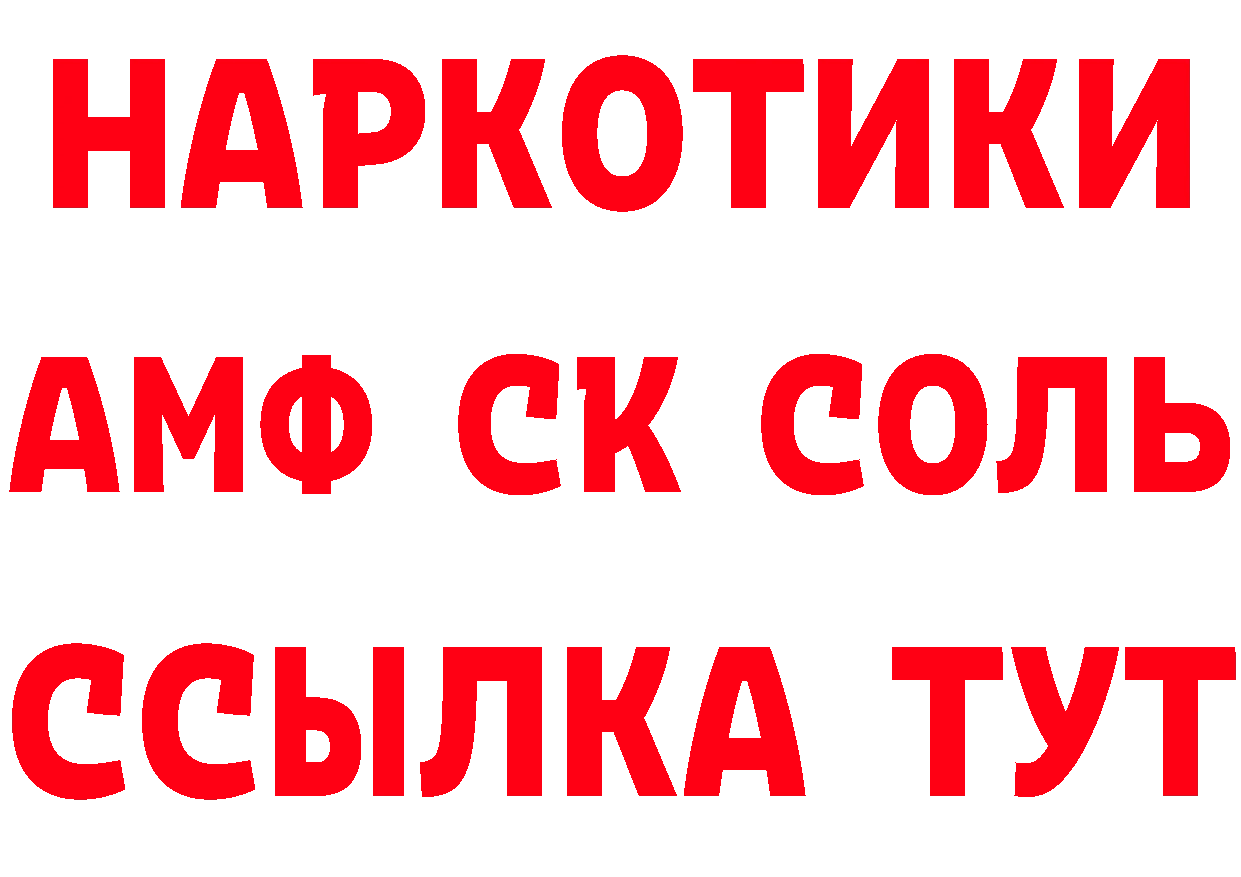 НАРКОТИКИ
АМФ СК СОЛЬ
ССЫЛКА ТУТ